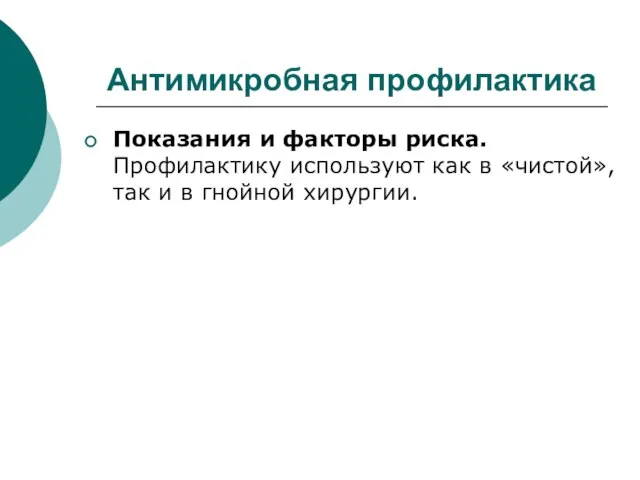 Антимикробная профилактика

Показания и факторы риска. Профилактику используют как в «чистой», так и в гнойной хирургии.